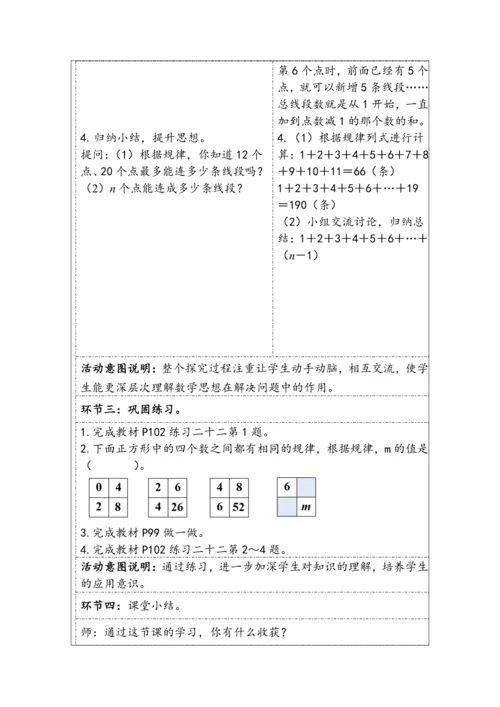 4. 归纳小结，提升思想。
提问：（1）根据规律，你知道 12 个点、20 个点最多能连多少条线段吗？
（2）$n$ 个点能连成多少条线段？

第 6 个点时，前面已经有 5 个点，就可以新增 5 条线段……总线段数就是从 1 开始，一直加到点数减 1 的那个数的和。
4.（1）根据规律列式进行计算：$1+2+3+4+5+6+7+8+9+10+11=66$（条）
$1+2+3+4+5+6+\cdots+19=190$（条）
（2）小组交流讨论，归纳总结：$1+2+3+4+5+6+\cdots+(n-1)$

活动意图说明：整个探究过程注重让学生动手动脑，相互交流，使学生能更深层次理解数学思想在解决问题中的作用。

环节三：巩固练习。

1. 完成教材 P102 练习二十二第 1 题。
2. 下面正方形中的四个数之间都有相同的规律，根据规律，m 的值是（　　）。

| 0 | 4 |
|---|---|
| 2 | 8 |

| 2 | 6 |
|---|---|
| 4 | 26 |

| 4 | 8 |
|---|---|
| 6 | 52 |

| 6 |  |
|---|---|
|  | $m$ |

3. 完成教材 P99 做一做。
4. 完成教材 P102 练习二十二第 2~4 题。

活动意图说明：通过练习，进一步加深学生对知识的理解，培养学生的应用意识。

环节四：课堂小结。

师：通过这节课的学习，你有什么收获？